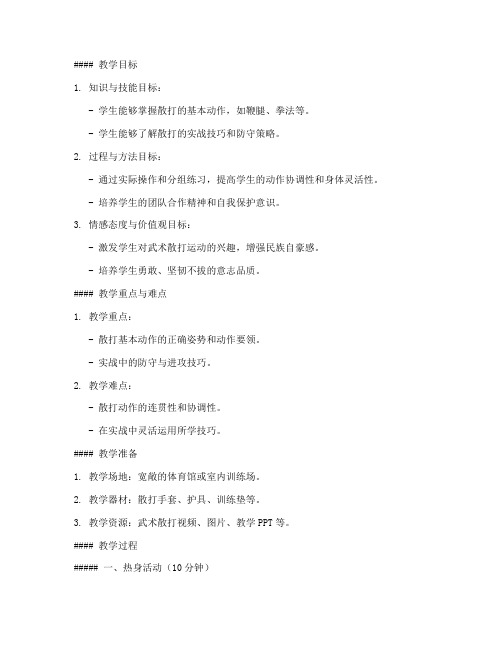 #### 教学目标

1. 知识与技能目标：

- 学生能够掌握散打的基本动作，如鞭腿、拳法等。

- 学生能够了解散打的实战技巧和防守策略。

2. 过程与方法目标：

- 通过实际操作和分组练习，提高学生的动作协调性和身体灵活性。

- 培养学生的团队合作精神和自我保护意识。

3. 情感态度与价值观目标：

- 激发学生对武术散打运动的兴趣，增强民族自豪感。

- 培养学生勇敢、坚韧不拔的意志品质。

#### 教学重点与难点

1. 教学重点：

- 散打基本动作的正确姿势和动作要领。

- 实战中的防守与进攻技巧。

2. 教学难点：

- 散打动作的连贯性和协调性。

- 在实战中灵活运用所学技巧。

#### 教学准备

1. 教学场地：宽敞的体育馆或室内训练场。

2. 教学器材：散打手套、护具、训练垫等。

3. 教学资源：武术散打视频、图片、教学 PPT 等。

#### 教学过程

##### 一、热身活动（10 分钟）